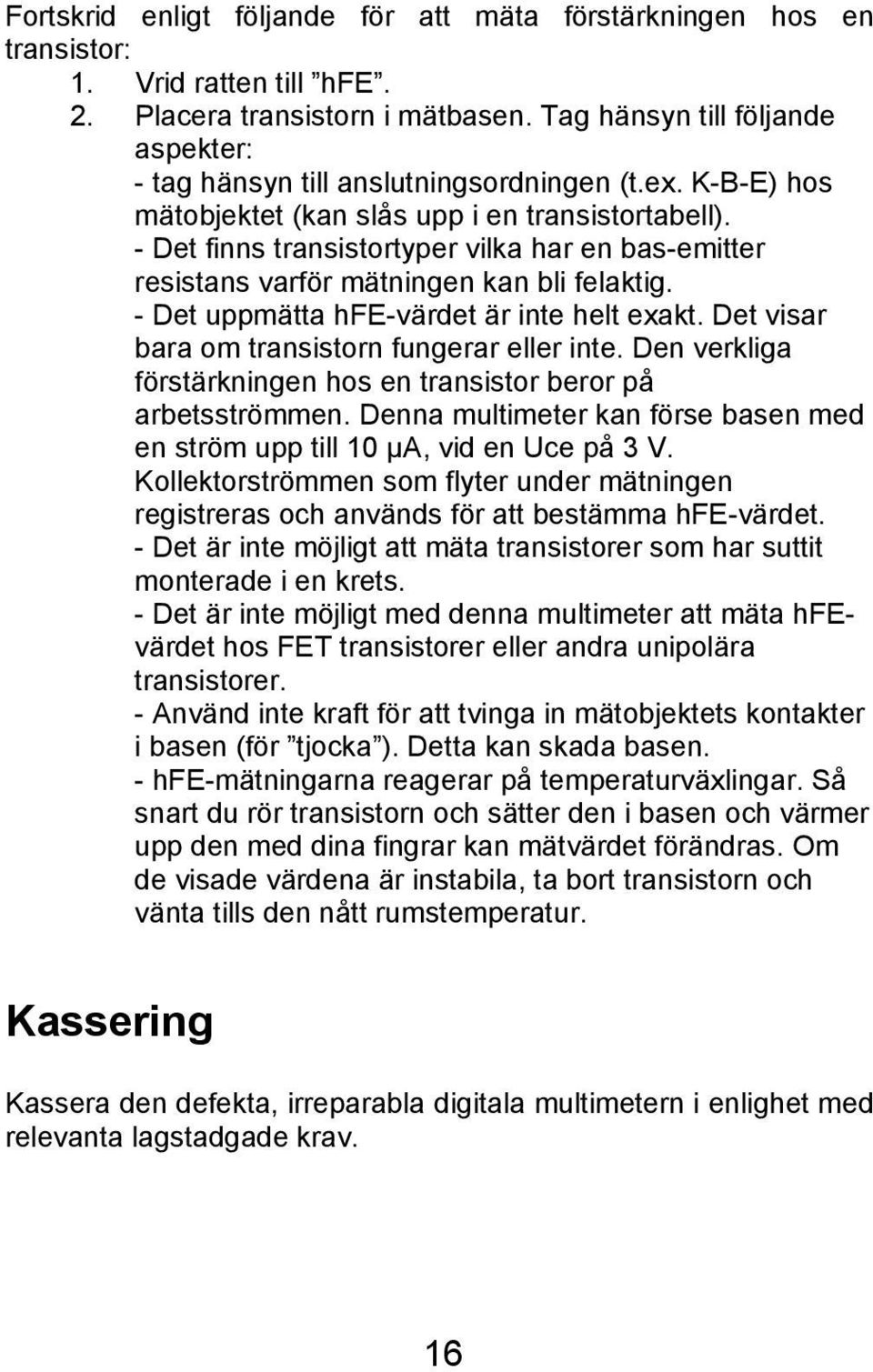 Fortskrid enligt följande för att mäta förstärkningen hos en transistor:

1. Vrid ratten till ”hFE”.
2. Placera transistorn i mätbasen. Tag hänsyn till följande aspekter:
- tag hänsyn till anslutningsordningen (t.ex. K-B-E) hos mätobjektet (kan slås upp i en transistortabell).
- Det finns transistortyper vilka har en bas-emitter resistans varför mätningen kan bli felaktig.
- Det uppmätta hFE-värdet är inte helt exakt. Det visar bara om transistorn fungerar eller inte. Den verkliga förstärkningen hos en transistor beror på arbetsströmmen. Denna multimeter kan förse basen med en ström upp till 10 μA, vid en Uce på 3 V. Kollektorströmmen som flyter under mätningen registreras och används för att bestämma hFE-värdet.
- Det är inte möjligt att mäta transistorer som har suttit monterade i en krets.
- Det är inte möjligt med denna multimeter att mäta hFE-värdet hos FET transistorer eller andra unipolära transistorer.
- Använd inte kraft för att tvinga in mätobjektets kontakter i basen (för ”tjocka”). Detta kan skada basen.
- hFE-mätningarna reagerar på temperaturväxlingar. Så snart du rör transistorn och sätter den i basen och värmer upp den med dina fingrar kan mätvärdet förändras. Om de visade värdena är instabila, ta bort transistorn och vänta tills den nått rumstemperatur.

Kassering

Kassera den defekta, irreparabla digitala multimetern i enlighet med relevanta lagstadgade krav.

16